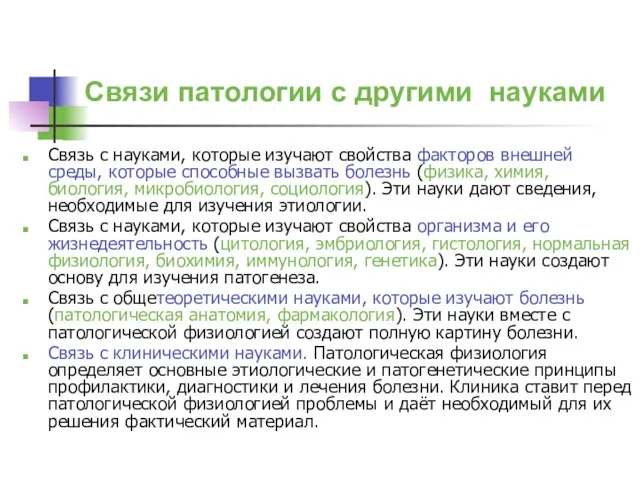 Связи патологии с другими науками

Связь с науками, которые изучают свойства факторов внешней среды, которые способные вызвать болезнь (физика, химия, биология, микробиология, социология). Эти науки дают сведения, необходимые для изучения этиологии.

Связь с науками, которые изучают свойства организма и его жизнедеятельность (цитология, эмбриология, гистология, нормальная физиология, биохимия, иммунология, генетика). Эти науки создают основу для изучения патогенеза.

Связь с общетеоретическими науками, которые изучают болезнь (патологическая анатомия, фармакология). Эти науки вместе с патологической физиологией создают полную картину болезни.

Связь с клиническими науками. Патологическая физиология определяет основные этиологические и патогенетические принципы профилактики, диагностики и лечения болезни. Клиника ставит перед патологической физиологией проблемы и даёт необходимый для их решения фактический материал.